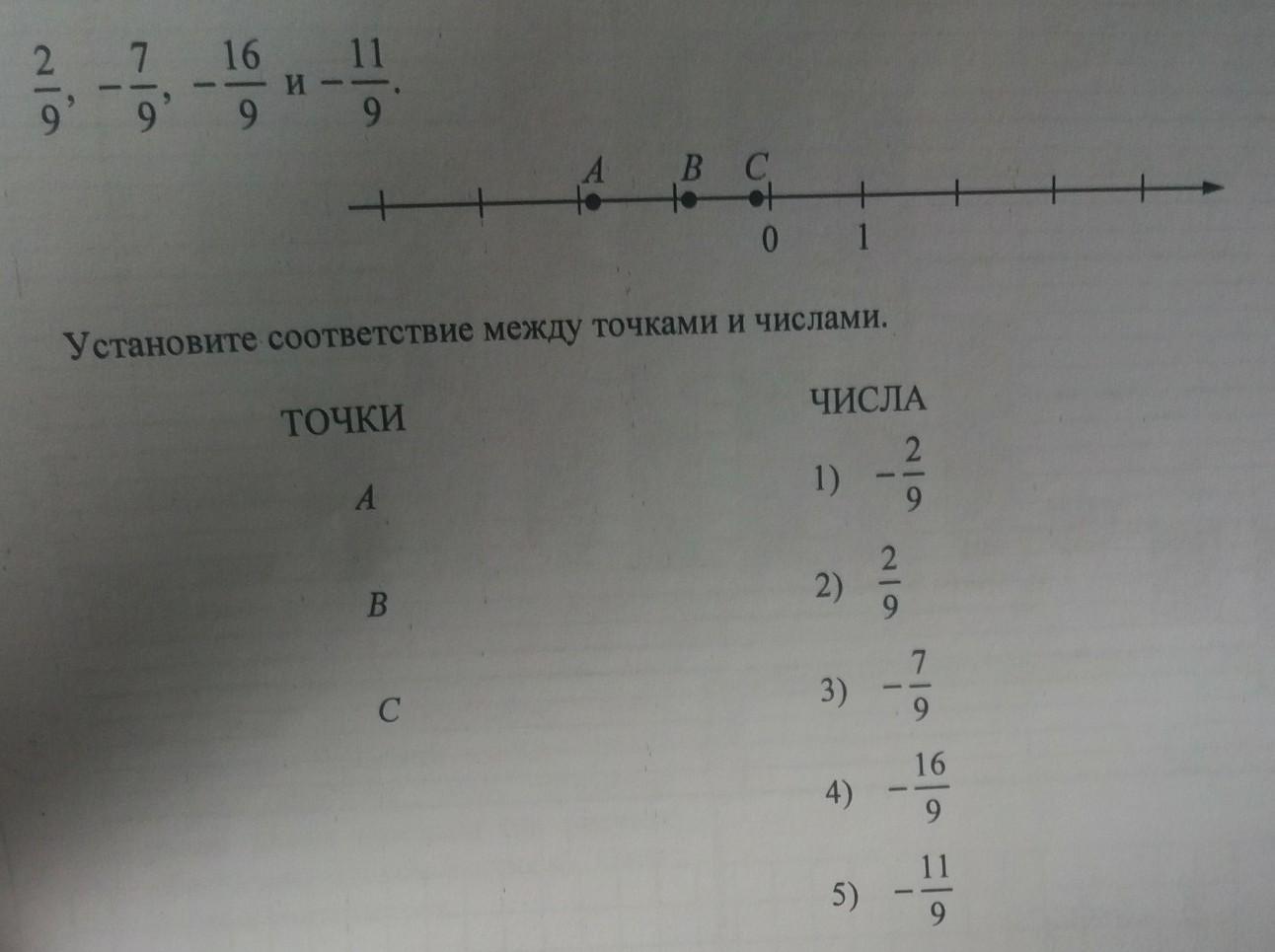 $\frac{2}{9}$, $-\frac{7}{9}$, $-\frac{16}{9}$ и $-\frac{11}{9}$.

A B C

0 1

Установите соответствие между точками и числами.

ТОЧКИ

A

B

C

ЧИСЛА

1) $-\frac{2}{9}$

2) $\frac{2}{9}$

3) $-\frac{7}{9}$

4) $-\frac{16}{9}$

5) $-\frac{11}{9}$